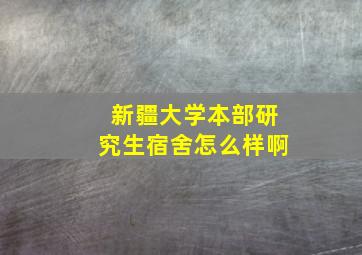 新疆大学本部研究生宿舍怎么样啊